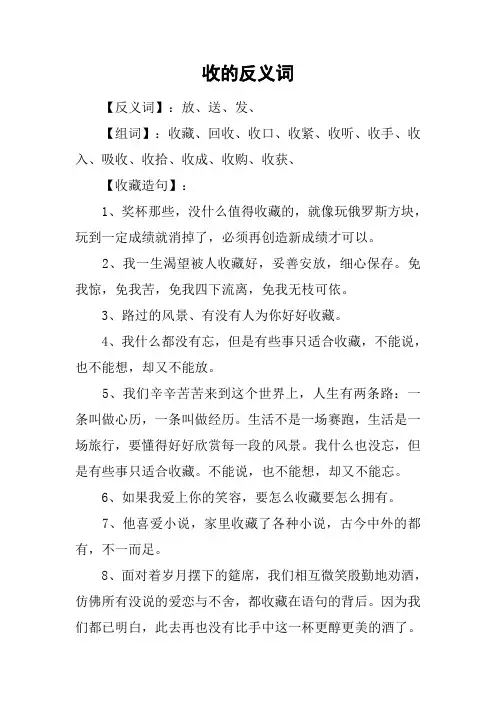 收的反义词

【反义词】：放、送、发、

【组词】：收藏、回收、收口、收紧、收听、收手、收入、吸收、收拾、收成、收购、收获、

【收藏造句】：

1、奖杯那些，没什么值得收藏的，就像玩俄罗斯方块，玩到一定成绩就消掉了，必须再创造新成绩才可以。

2、我一生渴望被人收藏好，妥善安放，细心保存。免我惊，免我苦，免我四下流离，免我无枝可依。

3、路过的风景、有没有人为你好好收藏。

4、我什么都没有忘，但是有些事只适合收藏，不能说，也不能想，却又不能放。

5、我们辛辛苦苦来到这个世界上，人生有两条路：一条叫做心历，一条叫做经历。生活不是一场赛跑，生活是一场旅行，要懂得好好欣赏每一段的风景。我什么也没忘，但是有些事只适合收藏。不能说，也不能想，却又不能忘。

6、如果我爱上你的笑容，要怎么收藏要怎么拥有。

7、他喜爱小说，家里收藏了各种小说，古今中外的都有，不一而足。

8、面对着岁月摆下的筵席，我们相互微笑殷勤地劝酒，仿佛所有没说的爱恋与不舍，都收藏在语句的背后。因为我们都已明白，此去再也没有比手中这一杯更醇更美的酒了。